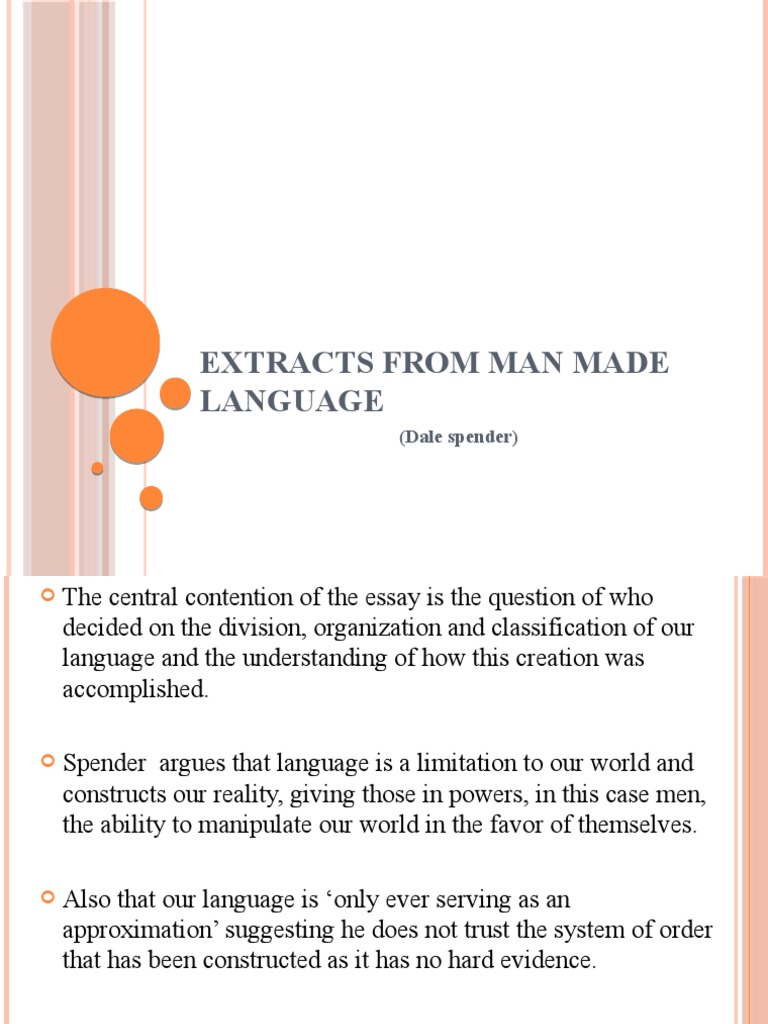 EXTRACTS FROM MAN MADE LANGUAGE

(Dale spender)

The central contention of the essay is the question of who decided on the division, organization and classification of our language and the understanding of how this creation was accomplished.

Spender argues that language is a limitation to our world and constructs our reality, giving those in powers, in this case men, the ability to manipulate our world in the favor of themselves.

Also that our language is ‘only ever serving as an approximation’ suggesting he does not trust the system of order that has been constructed as it has no hard evidence.